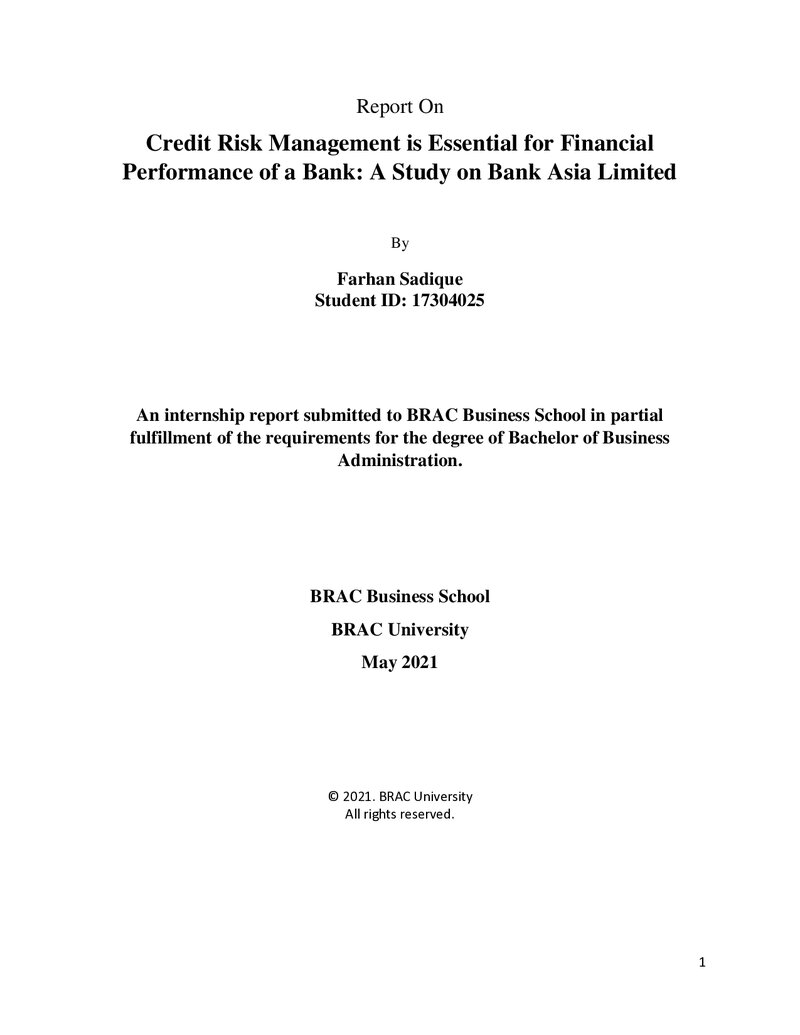 Report On

Credit Risk Management is Essential for Financial Performance of a Bank: A Study on Bank Asia Limited

By

Farhan Sadique
Student ID: 17304025

An internship report submitted to BRAC Business School in partial fulfillment of the requirements for the degree of Bachelor of Business Administration.

BRAC Business School

BRAC University

May 2021

© 2021. BRAC University
All rights reserved.

1